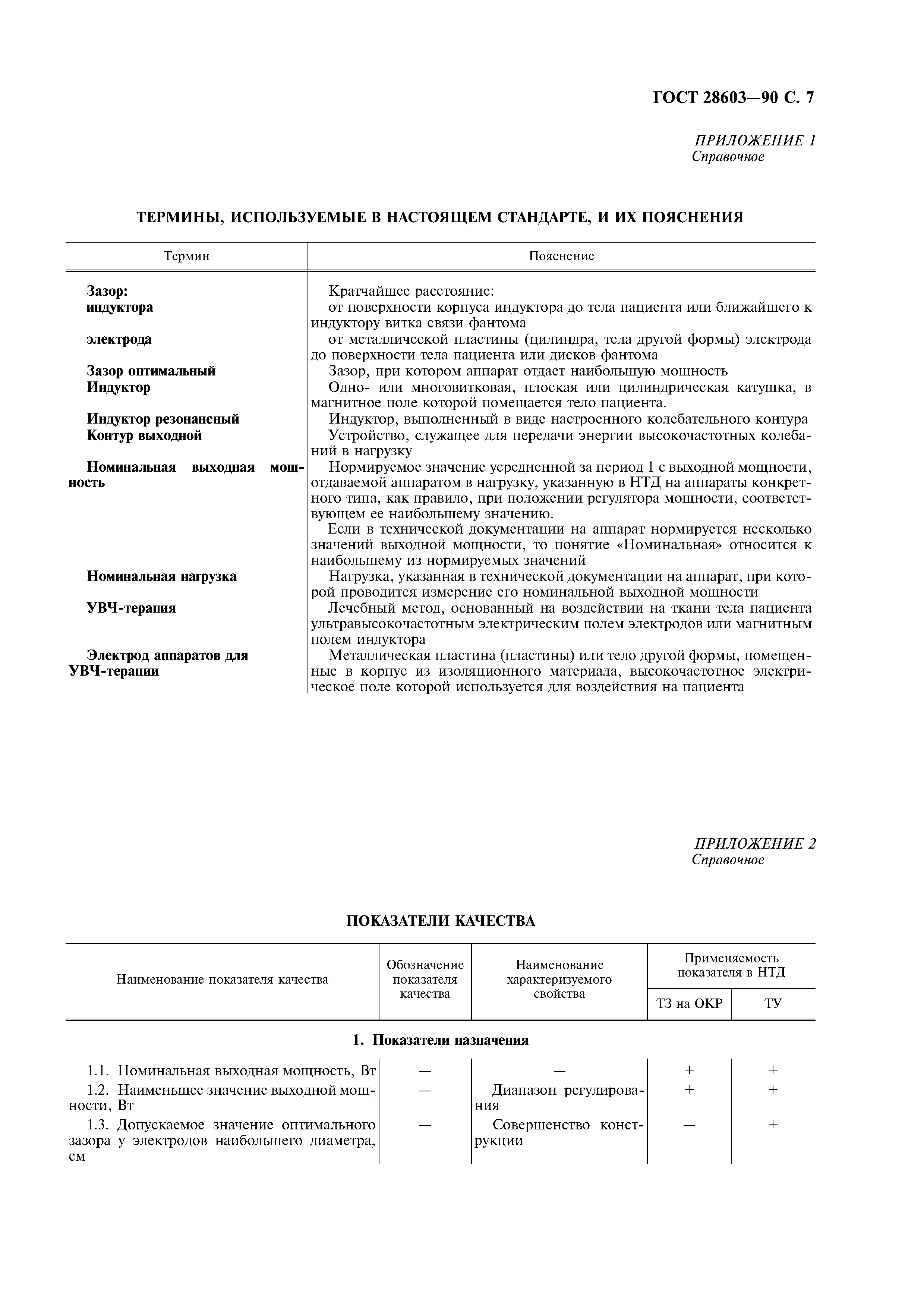 ГОСТ 28603—90 С. 7

ПРИЛОЖЕНИЕ 1
Справочное

ТЕРМИНЫ, ИСПОЛЬЗУЕМЫЕ В НАСТОЯЩЕМ СТАНДАРТЕ, И ИХ ПОЯСНЕНИЯ

| Термин | Пояснение |
|---|---|
| Зазор: | Кратчайшее расстояние: |
| индуктора | от поверхности корпуса индуктора до тела пациента или ближайшего к индуктору витка связи фантома |
| электрода | от металлической пластины (цилиндра, тела другой формы) электрода до поверхности тела пациента или дисков фантома |
| Зазор оптимальный | Зазор, при котором аппарат отдает наибольшую мощность |
| Индуктор | Одно- или многовитковая, плоская или цилиндрическая катушка, в магнитное поле которой помещается тело пациента. |
| Индуктор резонансный | Индуктор, выполненный в виде настроенного колебательного контура |
| Контур выходной | Устройство, служащее для передачи энергии высокочастотных колебаний в нагрузку |
| Номинальная выходная мощность | Нормируемое значение усредненной за период 1 с выходной мощности, отдаваемой аппаратом в нагрузку, указанную в НТД на аппараты конкретного типа, как правило, при положении регулятора мощности, соответствующем ее наибольшему значению. Если в технической документации на аппарат нормируется несколько значений выходной мощности, то понятие «Номинальная» относится к наибольшему из нормируемых значений |
| Номинальная нагрузка | Нагрузка, указанная в технической документации на аппарат, при которой проводится измерение его номинальной выходной мощности |
| УВЧ-терапия | Лечебный метод, основанный на воздействии на ткани тела пациента ультравысокочастотным электрическим полем электродов или магнитным полем индуктора |
| Электрод аппаратов для УВЧ-терапии | Металлическая пластина (пластины) или тело другой формы, помещенные в корпус из изоляционного материала, высокочастотное электрическое поле которой используется для воздействия на пациента |

ПРИЛОЖЕНИЕ 2
Справочное

ПОКАЗАТЕЛИ КАЧЕСТВА

| Наименование показателя качества | Обозначение показателя качества | Наименование характеризуемого свойства | Применяемость показателя в НТД: ТЗ на ОКР | Применяемость показателя в НТД: ТУ |
|---|---|---|---|---|
| 1. Показатели назначения | | | | |
| 1.1. Номинальная выходная мощность, Вт | — | — | + | + |
| 1.2. Наименьшее значение выходной мощности, Вт | — | Диапазон регулирования | + | + |
| 1.3. Допускаемое значение оптимального зазора у электродов наибольшего диаметра, см | — | Совершенство конструкции | — | + |